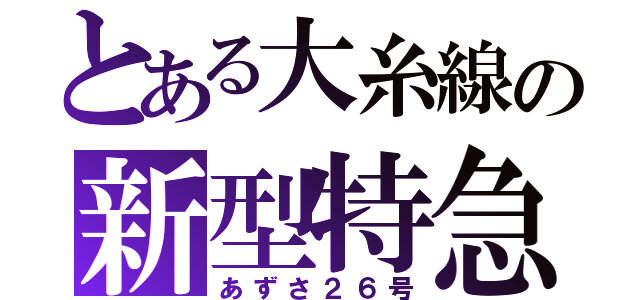 とある大糸線の
新型特急
あずさ２６号